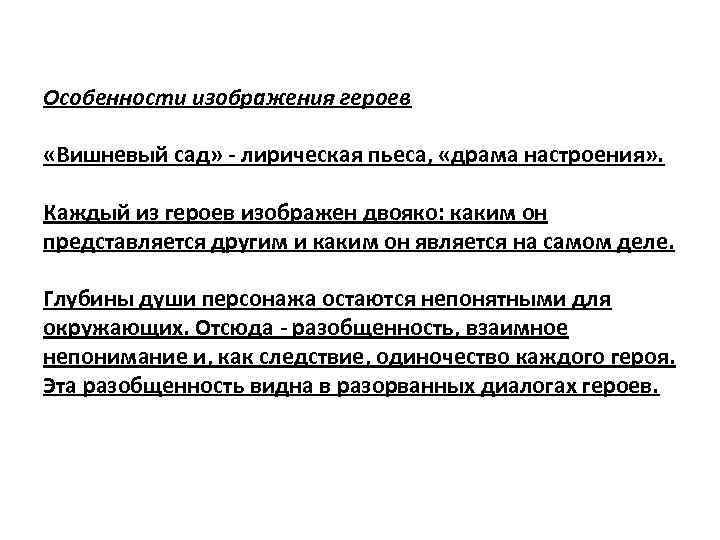 Особенности изображения героев

«Вишневый сад» - лирическая пьеса, «драма настроения».

Каждый из героев изображен двояко: каким он представляется другим и каким он является на самом деле.

Глубины души персонажа остаются непонятными для окружающих. Отсюда - разобщенность, взаимное непонимание и, как следствие, одиночество каждого героя. Эта разобщенность видна в разорванных диалогах героев.